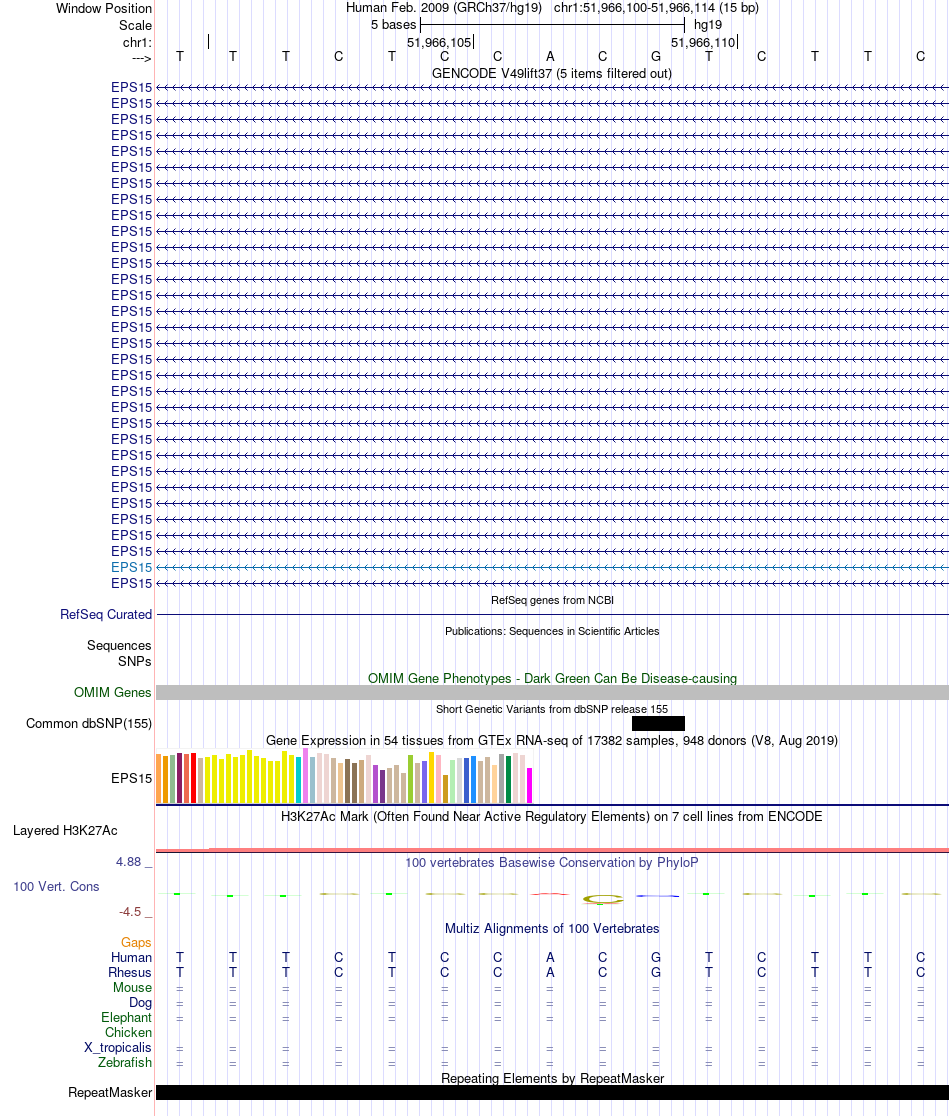 Window Position Human Feb. 2009 (GRCh37/hg19) chr1:51,966,100-51,966,114 (15 bp)
Scale 5 bases hg19
chr1: 51,966,105 51,966,110
---> T T T C T C C A C G T C T T C
GENCODE V49lift37 (5 items filtered out)
EPS15
EPS15
EPS15
EPS15
EPS15
EPS15
EPS15
EPS15
EPS15
EPS15
EPS15
EPS15
EPS15
EPS15
EPS15
EPS15
EPS15
EPS15
EPS15
EPS15
EPS15
EPS15
EPS15
EPS15
EPS15
EPS15
EPS15
EPS15
EPS15
EPS15
EPS15
EPS15
RefSeq genes from NCBI
RefSeq Curated
Publications: Sequences in Scientific Articles
Sequences
SNPs
OMIM Gene Phenotypes - Dark Green Can Be Disease-causing
OMIM Genes
Short Genetic Variants from dbSNP release 155
Common dbSNP(155)
Gene Expression in 54 tissues from GTEx RNA-seq of 17382 samples, 948 donors (V8, Aug 2019)
EPS15
H3K27Ac Mark (Often Found Near Active Regulatory Elements) on 7 cell lines from ENCODE
Layered H3K27Ac
4.88 _ 100 vertebrates Basewise Conservation by PhyloP
100 Vert. Cons
-4.5 _
Multiz Alignments of 100 Vertebrates
Gaps
Human T T T C T C C A C G T C T T C
Rhesus T T T C T C C A C G T C T T C
Mouse = = = = = = = = = = = = = = =
Dog = = = = = = = = = = = = = = =
Elephant = = = = = = = = = = = = = = =
Chicken
X_tropicalis = = = = = = = = = = = = = = =
Zebrafish = = = = = = = = = = = = = = =
Repeating Elements by RepeatMasker
RepeatMasker